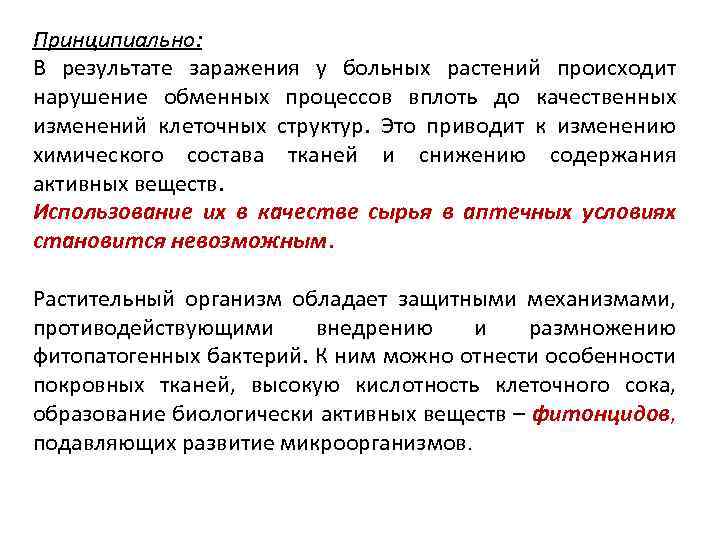 Принципиально:
В результате заражения у больных растений происходит нарушение обменных процессов вплоть до качественных изменений клеточных структур. Это приводит к изменению химического состава тканей и снижению содержания активных веществ.
Использование их в качестве сырья в аптечных условиях становится невозможным.

Растительный организм обладает защитными механизмами, противодействующими внедрению и размножению фитопатогенных бактерий. К ним можно отнести особенности покровных тканей, высокую кислотность клеточного сока, образование биологически активных веществ – фитонцидов, подавляющих развитие микроорганизмов.